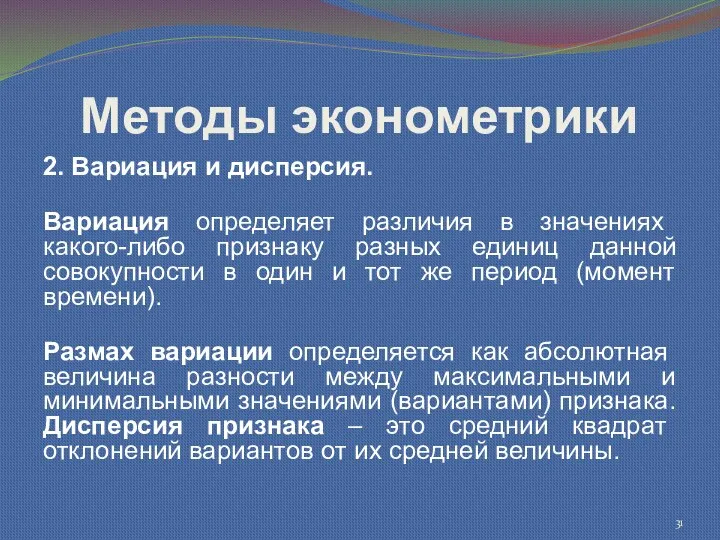 Методы эконометрики

2. Вариация и дисперсия.

Вариация определяет различия в значениях какого-либо признаку разных единиц данной совокупности в один и тот же период (момент времени).

Размах вариации определяется как абсолютная величина разности между максимальными и минимальными значениями (вариантами) признака. Дисперсия признака – это средний квадрат отклонений вариантов от их средней величины.

31